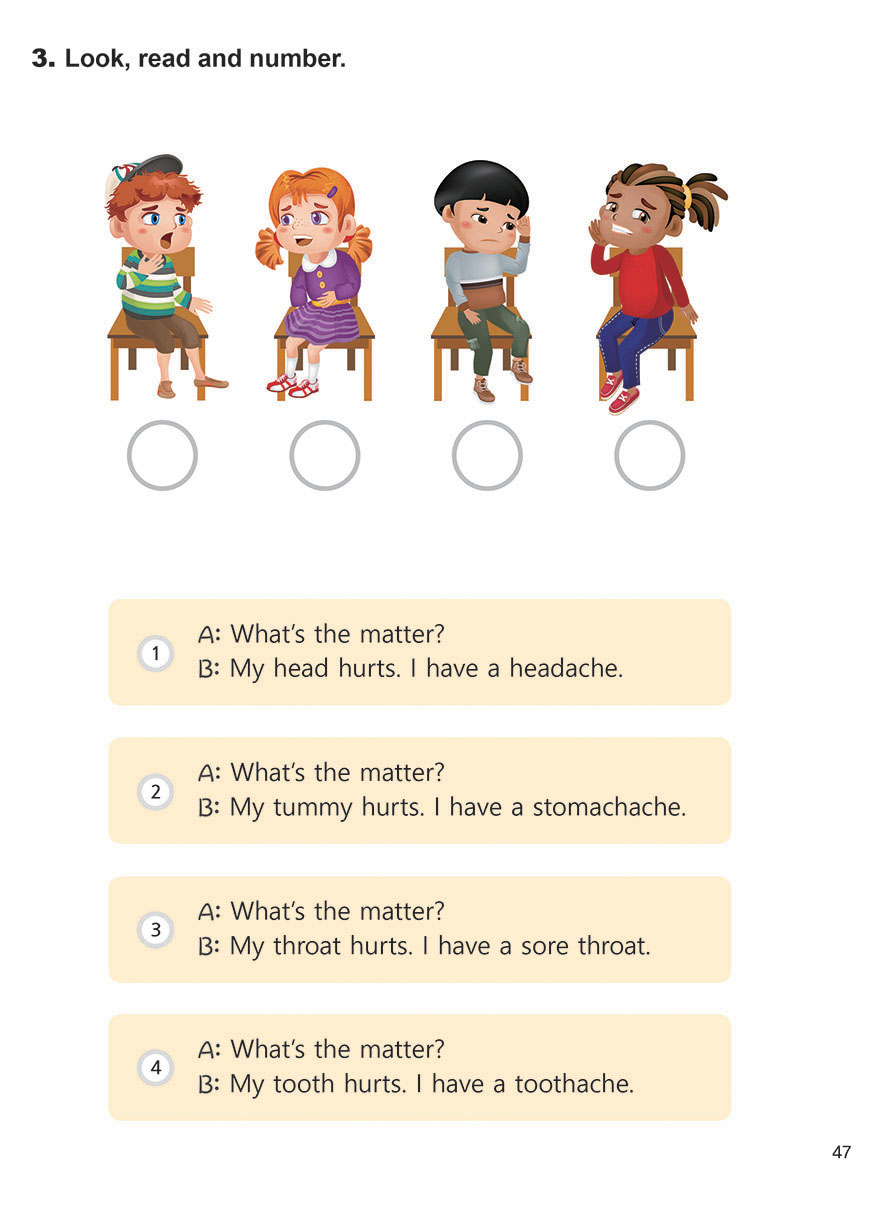 3. Look, read and number.

1
A: What's the matter?
B: My head hurts. I have a headache.

2
A: What's the matter?
B: My tummy hurts. I have a stomachache.

3
A: What's the matter?
B: My throat hurts. I have a sore throat.

4
A: What's the matter?
B: My tooth hurts. I have a toothache.

47